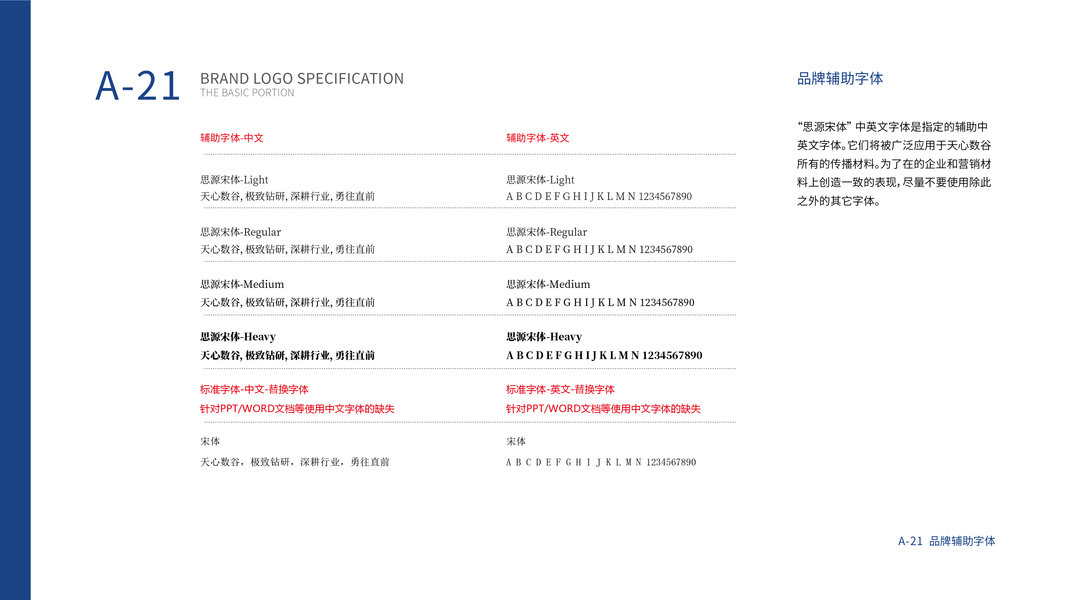 A-21 BRAND LOGO SPECIFICATION
THE BASIC PORTION

辅助字体-中文

思源宋体-Light
天心数谷, 极致钻研, 深耕行业, 勇往直前

思源宋体-Regular
天心数谷, 极致钻研, 深耕行业, 勇往直前

思源宋体-Medium
天心数谷, 极致钻研, 深耕行业, 勇往直前

思源宋体-Heavy
天心数谷, 极致钻研, 深耕行业, 勇往直前

标准字体-中文-替换字体
针对PPT/WORD文档等使用中文字体的缺失

宋体
天心数谷，极致钻研，深耕行业，勇往直前

辅助字体-英文

思源宋体-Light
A B C D E F G H I J K L M N 1234567890

思源宋体-Regular
A B C D E F G H I J K L M N 1234567890

思源宋体-Medium
A B C D E F G H I J K L M N 1234567890

思源宋体-Heavy
A B C D E F G H I J K L M N 1234567890

标准字体-英文-替换字体
针对PPT/WORD文档等使用中文字体的缺失

宋体
A B C D E F G H I J K L M N 1234567890

品牌辅助字体

“思源宋体” 中英文字体是指定的辅助中英文字体。它们将被广泛应用于天心数谷所有的传播材料。为了在的企业和营销材料上创造一致的表现，尽量不要使用除此之外的其它字体。

A-21 品牌辅助字体